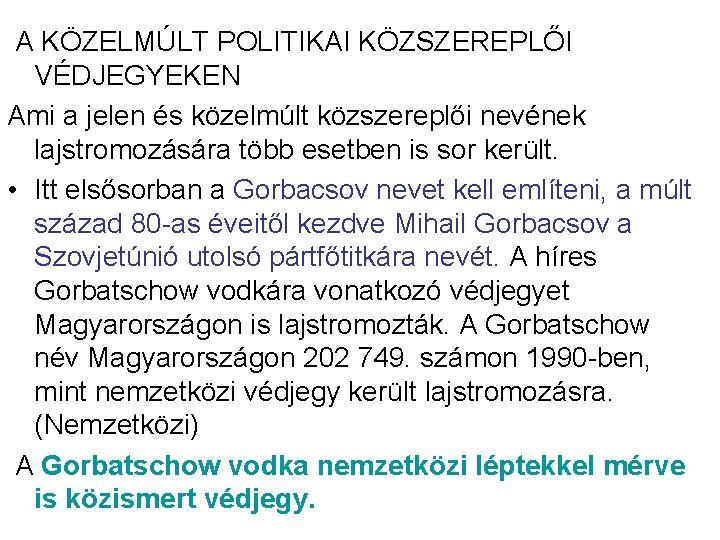 A KÖZELMÚLT POLITIKAI KÖZSZEREPLŐI VÉDJEGYEKEN

Ami a jelen és közelmúlt közszereplői nevének lajstromozására több esetben is sor került.

• Itt elsősorban a Gorbacsov nevet kell említeni, a múlt század 80-as éveitől kezdve Mihail Gorbacsov a Szovjetúnió utolsó pártfőtitkára nevét. A híres Gorbatschow vodkára vonatkozó védjegyet Magyarországon is lajstromozták. A Gorbatschow név Magyarországon 202 749. számon 1990-ben, mint nemzetközi védjegy került lajstromozásra. (Nemzetközi)

A Gorbatschow vodka nemzetközi léptekkel mérve is közismert védjegy.